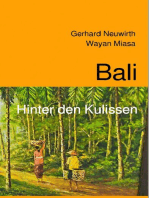 Gerhard Neuwirth
Wayan Miasa

Bali

Hinter den Kulissen